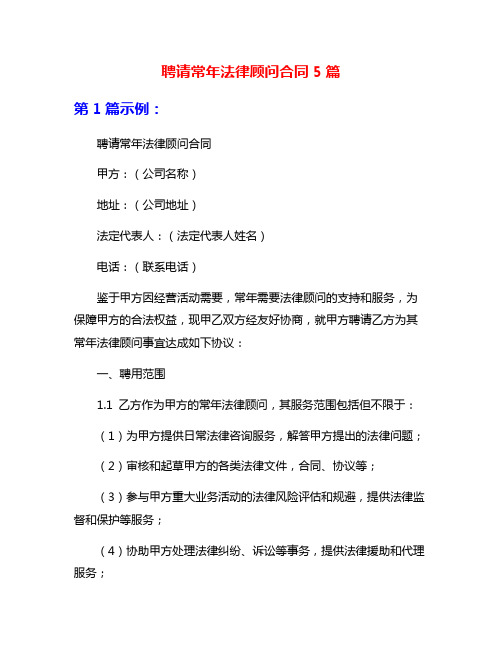 聘请常年法律顾问合同 5 篇

第 1 篇示例：

聘请常年法律顾问合同

甲方：（公司名称）

地址：（公司地址）

法定代表人：（法定代表人姓名）

电话：（联系电话）

鉴于甲方因经营活动需要，常年需要法律顾问的支持和服务，为保障甲方的合法权益，现甲乙双方经友好协商，就甲方聘请乙方为其常年法律顾问事宜达成如下协议：

一、聘用范围

1.1 乙方作为甲方的常年法律顾问，其服务范围包括但不限于：

（1）为甲方提供日常法律咨询服务，解答甲方提出的法律问题；

（2）审核和起草甲方的各类法律文件，合同、协议等；

（3）参与甲方重大业务活动的法律风险评估和规避，提供法律监督和保护等服务；

（4）协助甲方处理法律纠纷、诉讼等事务，提供法律援助和代理服务；